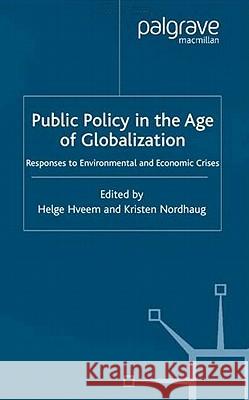 palgrave
macmillan

Public Policy in the Age of Globalization

Responses to Environmental and Economic Crises

Edited by
Helge Hveem and Kristen Nordhaug

Kraina Książek